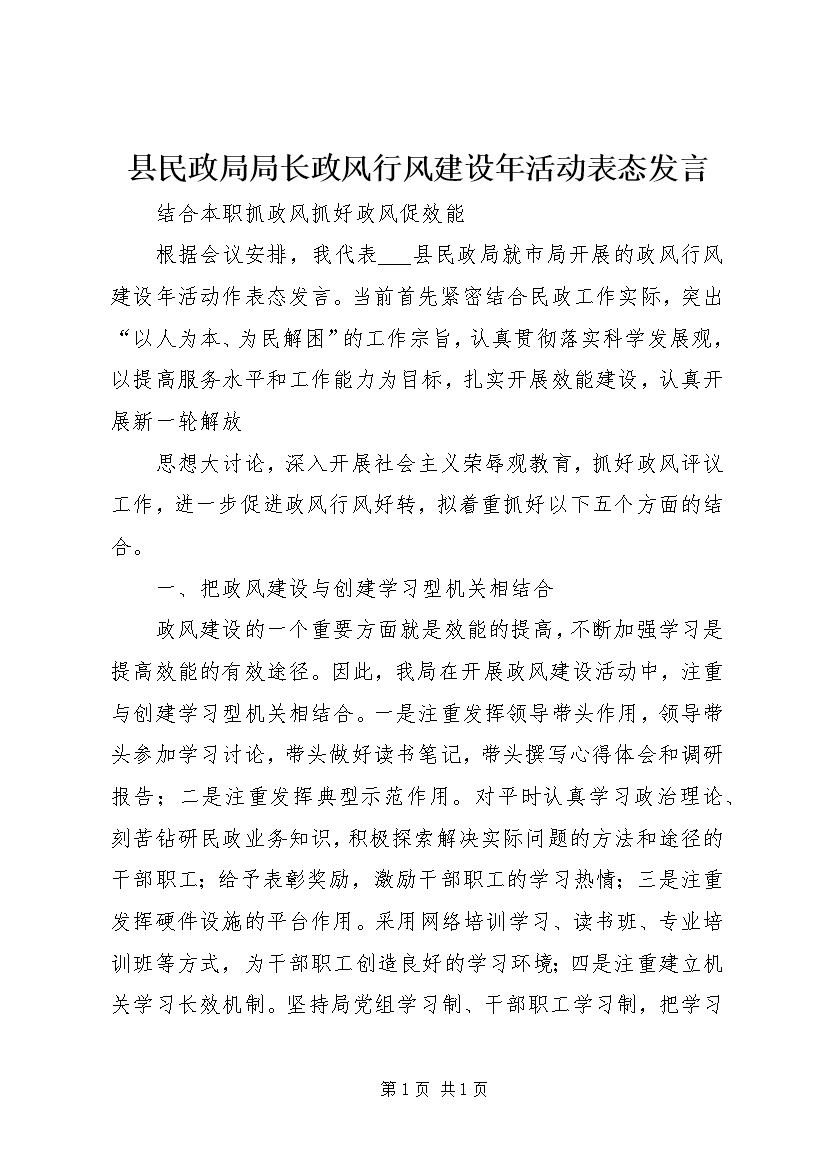 县民政局局长政风行风建设年活动表态发言

结合本职抓政风抓好政风促效能

根据会议安排，我代表___县民政局就市局开展的政风行风建设年活动作表态发言。当前首先紧密结合民政工作实际，突出“以人为本、为民解困”的工作宗旨，认真贯彻落实科学发展观，以提高服务水平和工作能力为目标，扎实开展效能建设，认真开展新一轮解放

思想大讨论，深入开展社会主义荣辱观教育，抓好政风评议工作，进一步促进政风行风好转，拟着重抓好以下五个方面的结合。

一、把政风建设与创建学习型机关相结合

政风建设的一个重要方面就是效能的提高，不断加强学习是提高效能的有效途径。因此，我局在开展政风建设活动中，注重与创建学习型机关相结合。一是注重发挥领导带头作用，领导带头参加学习讨论，带头做好读书笔记，带头撰写心得体会和调研报告；二是注重发挥典型示范作用。对平时认真学习政治理论、刻苦钻研民政业务知识，积极探索解决实际问题的方法和途径的干部职工；给予表彰奖励，激励干部职工的学习热情；三是注重发挥硬件设施的平台作用。采用网络培训学习、读书班、专业培训班等方式，为干部职工创造良好的学习环境；四是注重建立机关学习长效机制。坚持局党组学习制、干部职工学习制，把学习

第1页 共1页